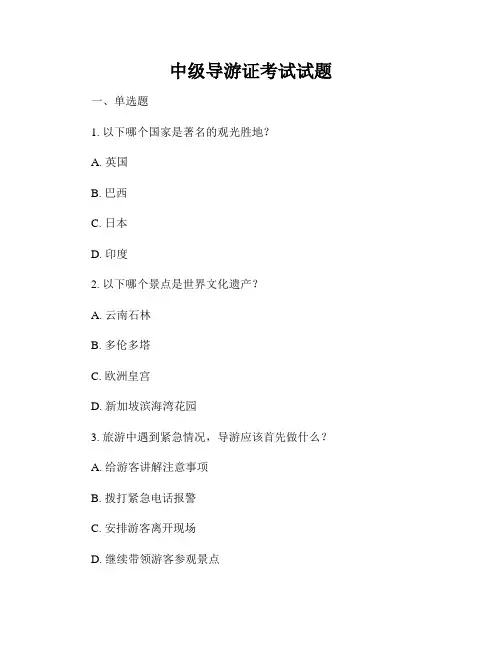 中级导游证考试试题

一、单选题

1. 以下哪个国家是著名的观光胜地？

A. 英国

B. 巴西

C. 日本

D. 印度

2. 以下哪个景点是世界文化遗产？

A. 云南石林

B. 多伦多塔

C. 欧洲皇宫

D. 新加坡滨海湾花园

3. 旅游中遇到紧急情况，导游应该首先做什么？

A. 给游客讲解注意事项

B. 拨打紧急电话报警

C. 安排游客离开现场

D. 继续带领游客参观景点